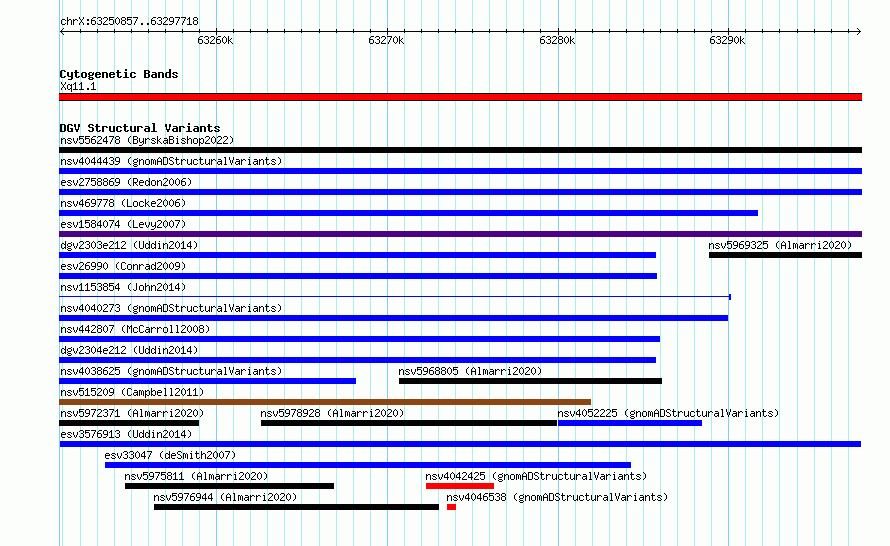 chrX:63250857..63297718

63260k
63270k
63280k
63290k

Cytogenetic Bands
Xq11.1

DGV Structural Variants
nsv5562478 (ByrskaBishop2022)
nsv4044439 (gnomADStructuralVariants)
esv2758869 (Redon2006)
nsv469778 (Locke2006)
esv1584074 (Levy2007)
dgv2303e212 (Uddin2014)
nsv5969325 (Almarri2020)
esv26990 (Conrad2009)
nsv1153854 (John2014)
nsv4040273 (gnomADStructuralVariants)
nsv442807 (McCarroll2008)
dgv2304e212 (Uddin2014)
nsv4038625 (gnomADStructuralVariants)
nsv5968805 (Almarri2020)
nsv515209 (Campbell2011)
nsv5972371 (Almarri2020)
nsv5978928 (Almarri2020)
nsv4052225 (gnomADStructuralVariants)
esv3576913 (Uddin2014)
esv33047 (deSmith2007)
nsv5975811 (Almarri2020)
nsv4042425 (gnomADStructuralVariants)
nsv5976944 (Almarri2020)
nsv4046538 (gnomADStructuralVariants)